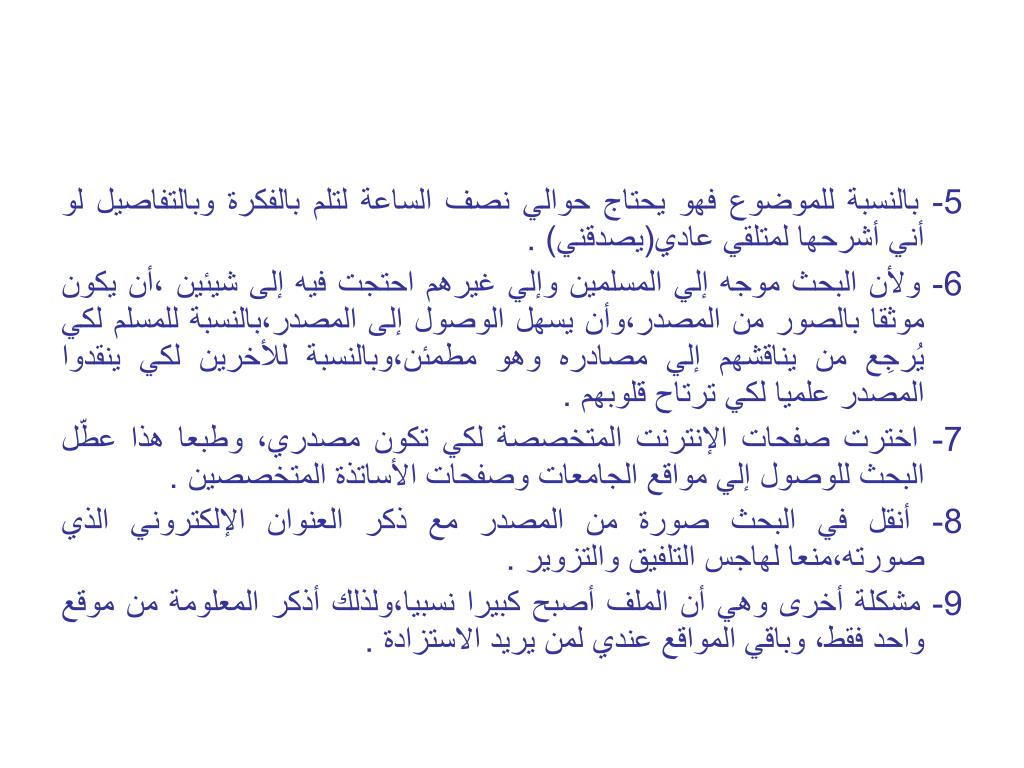 5- بالنسبة للموضوع فهو يحتاج حوالي نصف الساعة لتلم بالفكرة وبالتفاصيل لو أني أشرحها لمتلقي عادي(يصدقني) .

6- ولأن البحث موجه إلي المسلمين وإلي غيرهم احتجت فيه إلى شيئين ،أن يكون موثقا بالصور من المصدر،وأن يسهل الوصول إلى المصدر،بالنسبة للمسلم لكي يُرجِع من يناقشهم إلي مصادره وهو مطمئن،وبالنسبة للأخرين لكي ينقدوا المصدر علميا لكي ترتاح قلوبهم .

7- اخترت صفحات الإنترنت المتخصصة لكي تكون مصدري، وطبعا هذا عطّل البحث للوصول إلي مواقع الجامعات وصفحات الأساتذة المتخصصين .

8- أنقل في البحث صورة من المصدر مع ذكر العنوان الإلكتروني الذي صورته،منعا لهاجس التلفيق والتزوير .

9- مشكلة أخرى وهي أن الملف أصبح كبيرا نسبيا،ولذلك أذكر المعلومة من موقع واحد فقط، وباقي المواقع عندي لمن يريد الاستزادة .